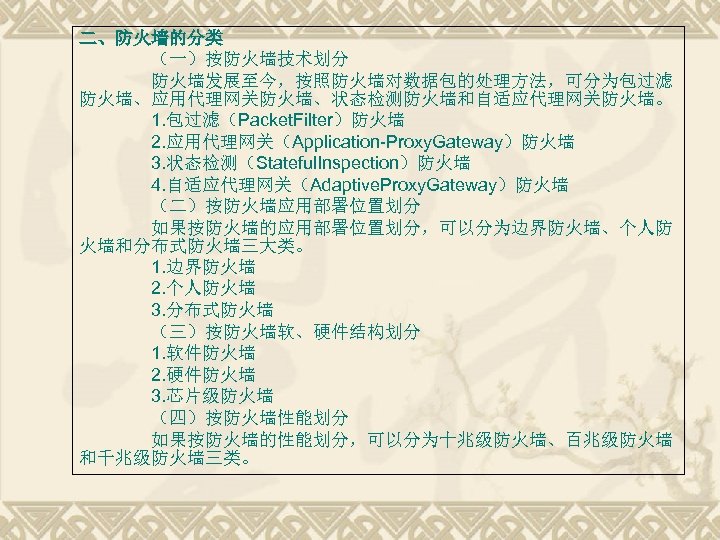 二、防火墙的分类

（一）按防火墙技术划分

防火墙发展至今，按照防火墙对数据包的处理方法，可分为包过滤防火墙、应用代理网关防火墙、状态检测防火墙和自适应代理网关防火墙。

1.包过滤（PacketFilter）防火墙

2.应用代理网关（Application-ProxyGateway）防火墙

3.状态检测（StatefulInspection）防火墙

4.自适应代理网关（AdaptiveProxyGateway）防火墙

（二）按防火墙应用部署位置划分

如果按防火墙的应用部署位置划分，可以分为边界防火墙、个人防火墙和分布式防火墙三大类。

1.边界防火墙

2.个人防火墙

3.分布式防火墙

（三）按防火墙软、硬件结构划分

1.软件防火墙

2.硬件防火墙

3.芯片级防火墙

（四）按防火墙性能划分

如果按防火墙的性能划分，可以分为十兆级防火墙、百兆级防火墙和千兆级防火墙三类。